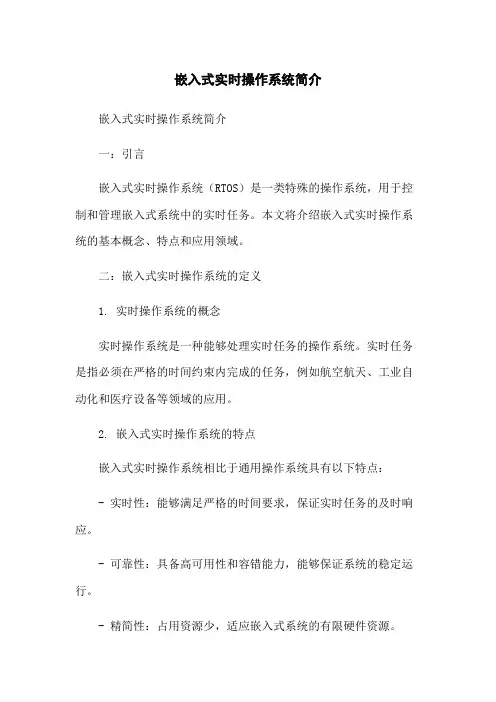 嵌入式实时操作系统简介

嵌入式实时操作系统简介

一：引言

嵌入式实时操作系统（RTOS）是一类特殊的操作系统，用于控制和管理嵌入式系统中的实时任务。本文将介绍嵌入式实时操作系统的基本概念、特点和应用领域。

二：嵌入式实时操作系统的定义

1. 实时操作系统的概念

实时操作系统是一种能够处理实时任务的操作系统。实时任务是指必须在严格的时间约束内完成的任务，例如航空航天、工业自动化和医疗设备等领域的应用。

2. 嵌入式实时操作系统的特点

嵌入式实时操作系统相比于通用操作系统具有以下特点：

- 实时性：能够满足严格的时间要求，保证实时任务的及时响应。

- 可靠性：具备高可用性和容错能力，能够保证系统的稳定运行。

- 精简性：占用资源少，适应嵌入式系统的有限硬件资源。